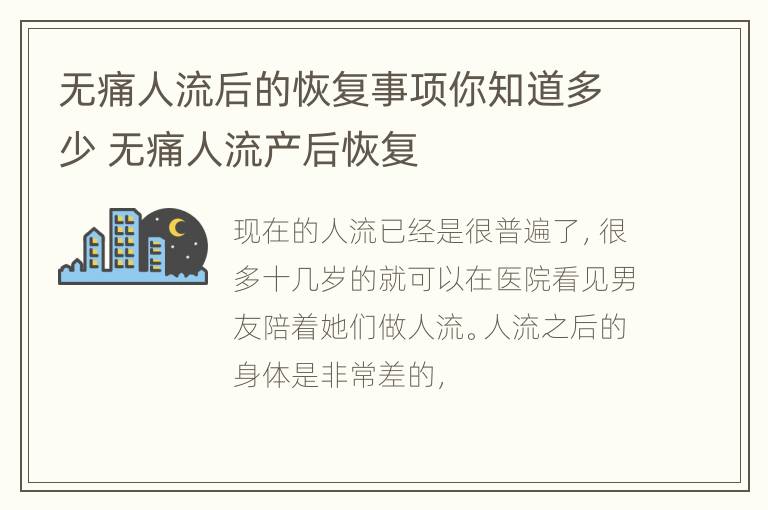 无痛人流后的恢复事项你知道多少 无痛人流产后恢复

现在的人流已经是很普遍了，很多十几岁的就可以在医院看见男友陪着她们做人流。人流之后的身体是非常差的，